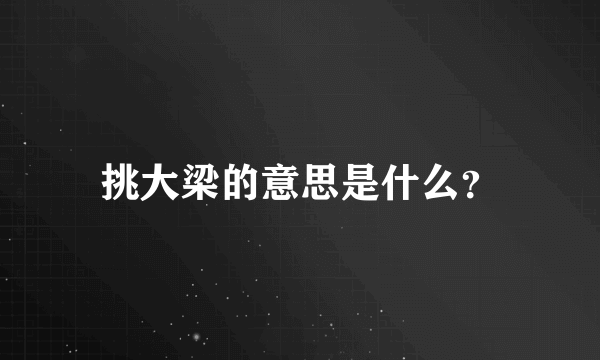 挑大梁的意思是什么?